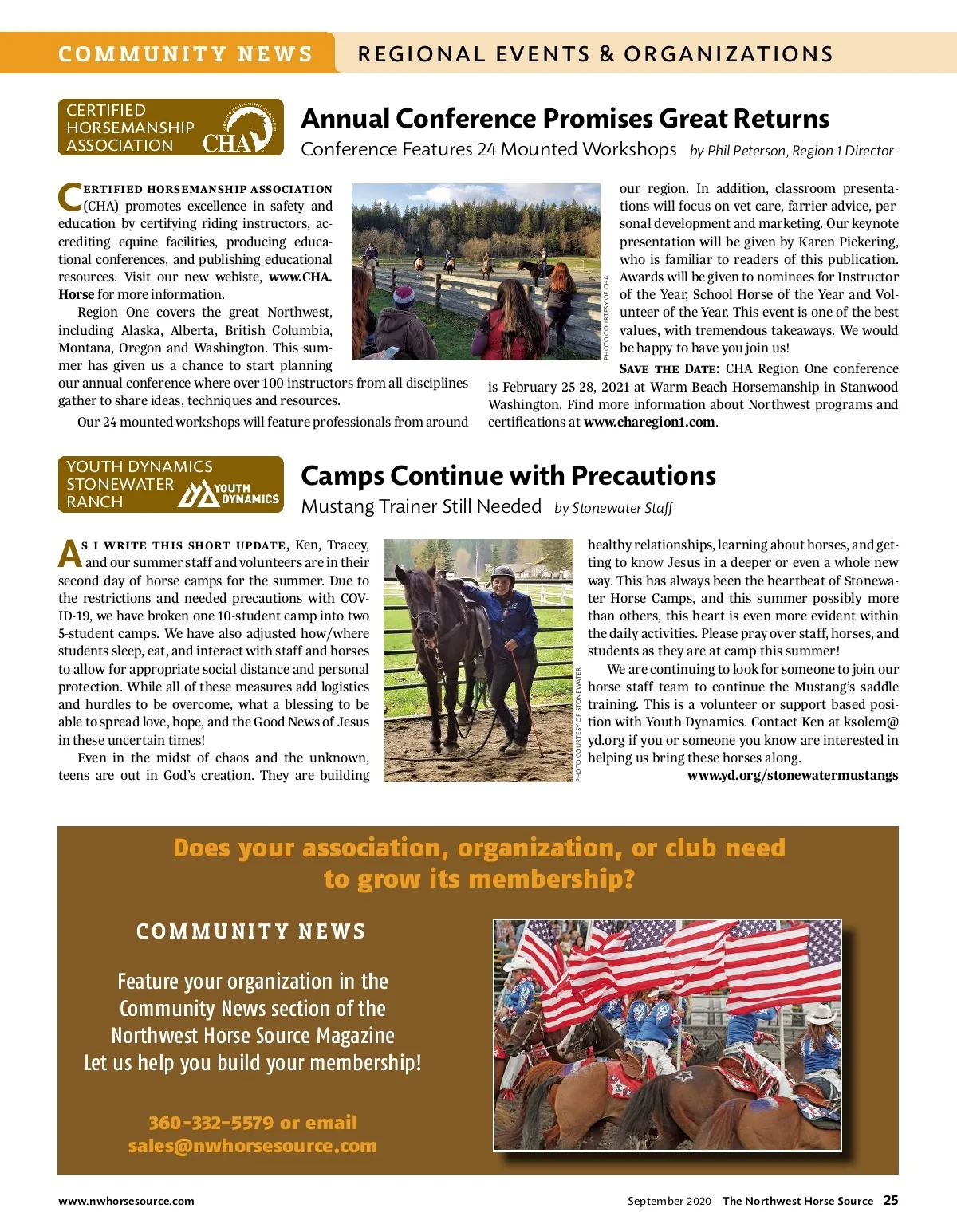 COMMUNITY NEWS REGIONAL EVENTS & ORGANIZATIONS

CERTIFIED HORSEMANSHIP ASSOCIATION CHA

Annual Conference Promises Great Returns

Conference Features 24 Mounted Workshops by Phil Peterson, Region 1 Director

CERTIFIED HORSEMANSHIP ASSOCIATION (CHA) promotes excellence in safety and education by certifying riding instructors, accrediting equine facilities, producing educational conferences, and publishing educational resources. Visit our new webiste, www.CHA.Horse for more information.

Region One covers the great Northwest, including Alaska, Alberta, British Columbia, Montana, Oregon and Washington. This summer has given us a chance to start planning our annual conference where over 100 instructors from all disciplines gather to share ideas, techniques and resources.

Our 24 mounted workshops will feature professionals from around our region. In addition, classroom presentations will focus on vet care, farrier advice, personal development and marketing. Our keynote presentation will be given by Karen Pickering, who is familiar to readers of this publication. Awards will be given to nominees for Instructor of the Year, School Horse of the Year and Volunteer of the Year. This event is one of the best values, with tremendous takeaways. We would be happy to have you join us!

SAVE THE DATE: CHA Region One conference is February 25-28, 2021 at Warm Beach Horsemanship in Stanwood Washington. Find more information about Northwest programs and certifications at www.charegion1.com.

PHOTO COURTESY OF CHA

YOUTH DYNAMICS STONEWATER RANCH YOUTH DYNAMICS

Camps Continue with Precautions

Mustang Trainer Still Needed by Stonewater Staff

AS I WRITE THIS SHORT UPDATE, Ken, Tracey, and our summer staff and volunteers are in their second day of horse camps for the summer. Due to the restrictions and needed precautions with COVID-19, we have broken one 10-student camp into two 5-student camps. We have also adjusted how/where students sleep, eat, and interact with staff and horses to allow for appropriate social distance and personal protection. While all of these measures add logistics and hurdles to be overcome, what a blessing to be able to spread love, hope, and the Good News of Jesus in these uncertain times!

Even in the midst of chaos and the unknown, teens are out in God's creation. They are building healthy relationships, learning about horses, and getting to know Jesus in a deeper or even a whole new way. This has always been the heartbeat of Stonewater Horse Camps, and this summer possibly more than others, this heart is even more evident within the daily activities. Please pray over staff, horses, and students as they are at camp this summer!

We are continuing to look for someone to join our horse staff team to continue the Mustang's saddle training. This is a volunteer or support based position with Youth Dynamics. Contact Ken at ksolem@yd.org if you or someone you know are interested in helping us bring these horses along.

www.yd.org/stonewatermustangs

PHOTO COURTESY OF STONEWATER

Does your association, organization, or club need to grow its membership?

COMMUNITY NEWS

Feature your organization in the Community News section of the Northwest Horse Source Magazine
Let us help you build your membership!

360-332-5579 or email
sales@nwhorsesource.com

www.nwhorsesource.com

September 2020 The Northwest Horse Source 25